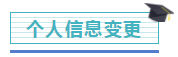 个人信息变更